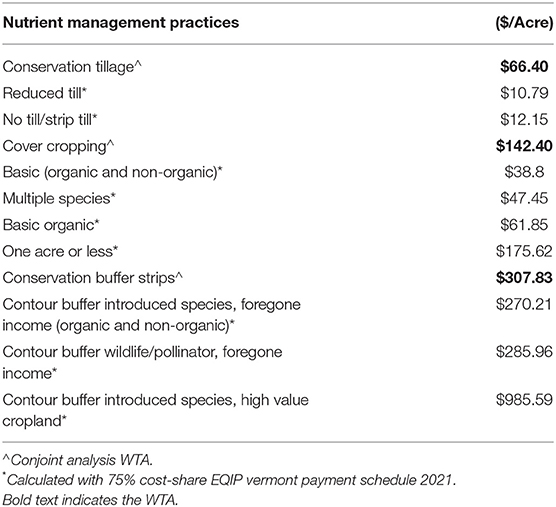 | Nutrient management practices | ($/Acre) |
|---|---|
| Conservation tillage^ | **$66.40** |
| Reduced till* | $10.79 |
| No till/strip till* | $12.15 |
| Cover cropping^ | **$142.40** |
| Basic (organic and non-organic)* | $38.8 |
| Multiple species* | $47.45 |
| Basic organic* | $61.85 |
| One acre or less* | $175.62 |
| Conservation buffer strips^ | **$307.83** |
| Contour buffer introduced species, foregone income (organic and non-organic)* | $270.21 |
| Contour buffer wildlife/pollinator, foregone income* | $285.96 |
| Contour buffer introduced species, high value cropland* | $985.59 |

^Conjoint analysis WTA.
*Calculated with 75% cost-share EQIP vermont payment schedule 2021.
Bold text indicates the WTA.